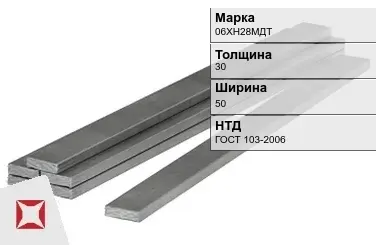 Марка
06ХН28МДТ

Толщина
30

Ширина
50

НТД
ГОСТ 103-2006